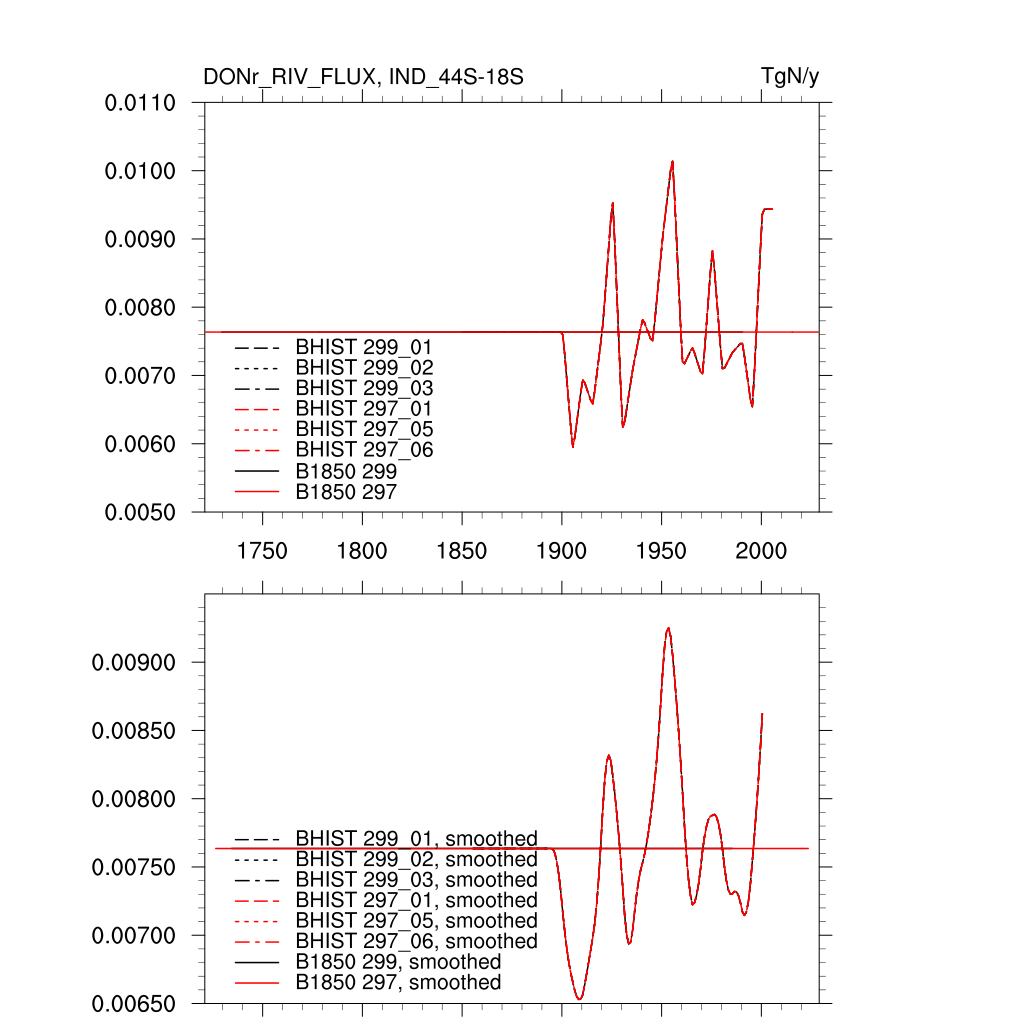 DONr_RIV_FLUX, IND_44S-18S

TgN/y

0.0110
0.0100
0.0090
0.0080
0.0070
0.0060
0.0050

BHIST 299_01
BHIST 299_02
BHIST 299_03
BHIST 297_01
BHIST 297_05
BHIST 297_06
B1850 299
B1850 297

1750 1800 1850 1900 1950 2000

0.00900
0.00850
0.00800
0.00750
0.00700
0.00650

BHIST 299_01, smoothed
BHIST 299_02, smoothed
BHIST 299_03, smoothed
BHIST 297_01, smoothed
BHIST 297_05, smoothed
BHIST 297_06, smoothed
B1850 299, smoothed
B1850 297, smoothed